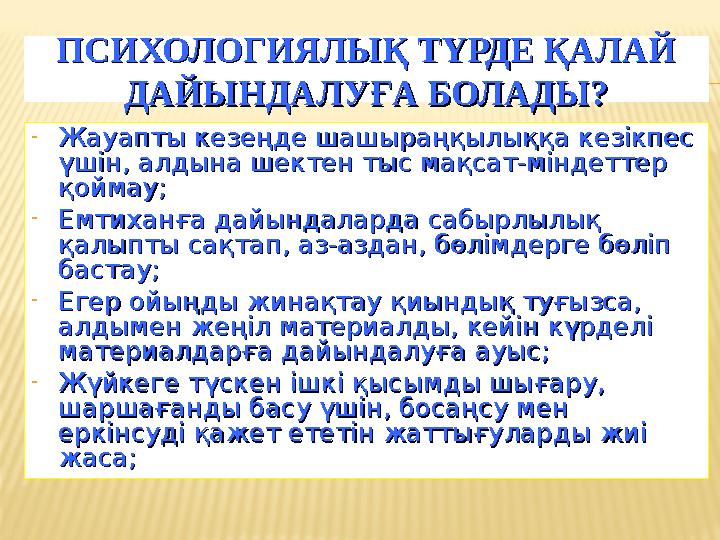 ПСИХОЛОГИЯЛЫҚ ТҮРДЕ ҚАЛАЙ ДАЙЫНДАЛУҒА БОЛАДЫ?

- Жауапты кезеңде шашыраңқылыққа кезікпес үшін, алдына шектен тыс мақсат-міндеттер қоймау;
- Емтиханға дайындаларда сабырлылық қалыпты сақтап, аз-аздан, бөлімдерге бөліп бастау;
- Егер ойыңды жинақтау қиындық туғызса, алдымен жеңіл материалды, кейін күрделі материалдарға дайындалуға ауыс;
- Жүйкеге түскен ішкі қысымды шығару, шаршағанды басу үшін, босаңсу мен еркінсуді қажет ететін жаттығуларды жиі жаса;